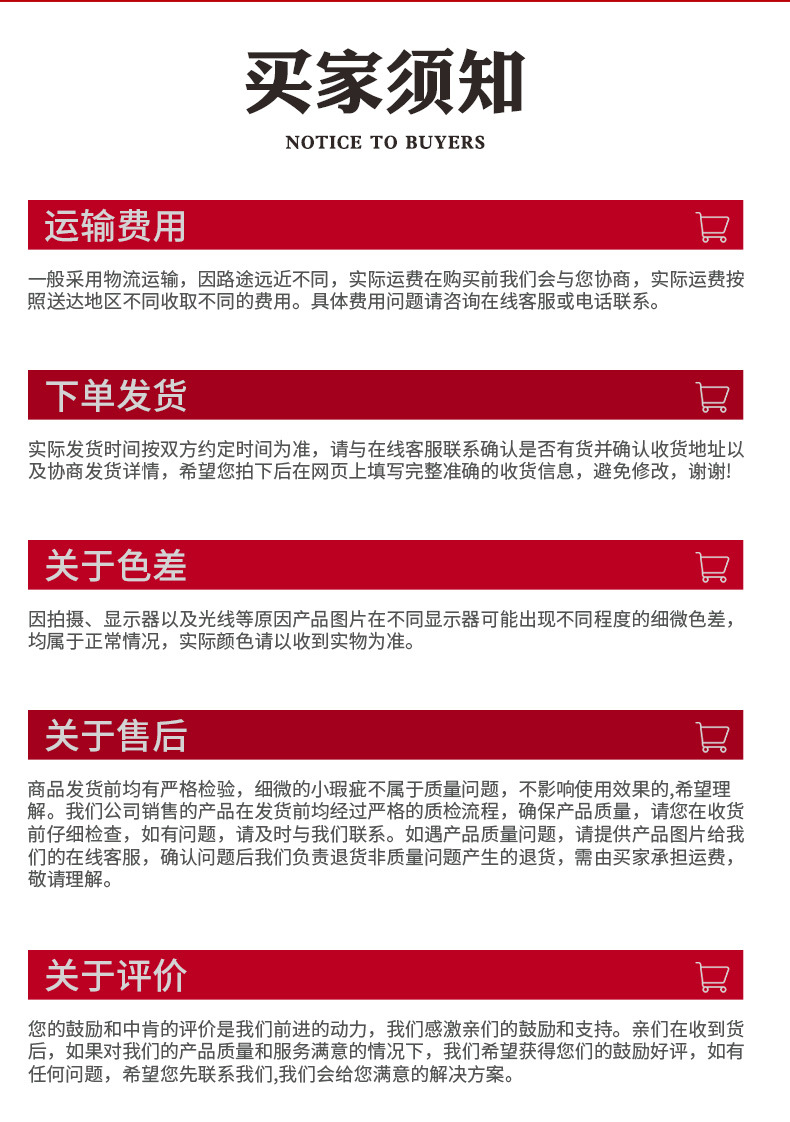 买家须知
NOTICE TO BUYERS

运输费用

一般采用物流运输，因路途远近不同，实际运费在购买前我们会与您协商，实际运费按照送达地区不同收取不同的费用。具体费用问题请咨询在线客服或电话联系。

下单发货

实际发货时间按双方约定时间为准，请与在线客服联系确认是否有货并确认收货地址以及协商发货详情，希望您拍下后在网页上填写完整准确的收货信息，避免修改，谢谢!

关于色差

因拍摄、显示器以及光线等原因产品图片在不同显示器可能出现不同程度的细微色差，均属于正常情况，实际颜色请以收到实物为准。

关于售后

商品发货前均有严格检验，细微的小瑕疵不属于质量问题，不影响使用效果的,希望理解。我们公司销售的产品在发货前均经过严格的质检流程，确保产品质量，请您在收货前仔细检查，如有问题，请及时与我们联系。如遇产品质量问题，请提供产品图片给我们的在线客服，确认问题后我们负责退货非质量问题产生的退货，需由买家承担运费，敬请理解。

关于评价

您的鼓励和中肯的评价是我们前进的动力，我们感激亲们的鼓励和支持。亲们在收到货后，如果对我们的产品质量和服务满意的情况下，我们希望获得您们的鼓励好评，如有任何问题，希望您先联系我们,我们会给您满意的解决方案。